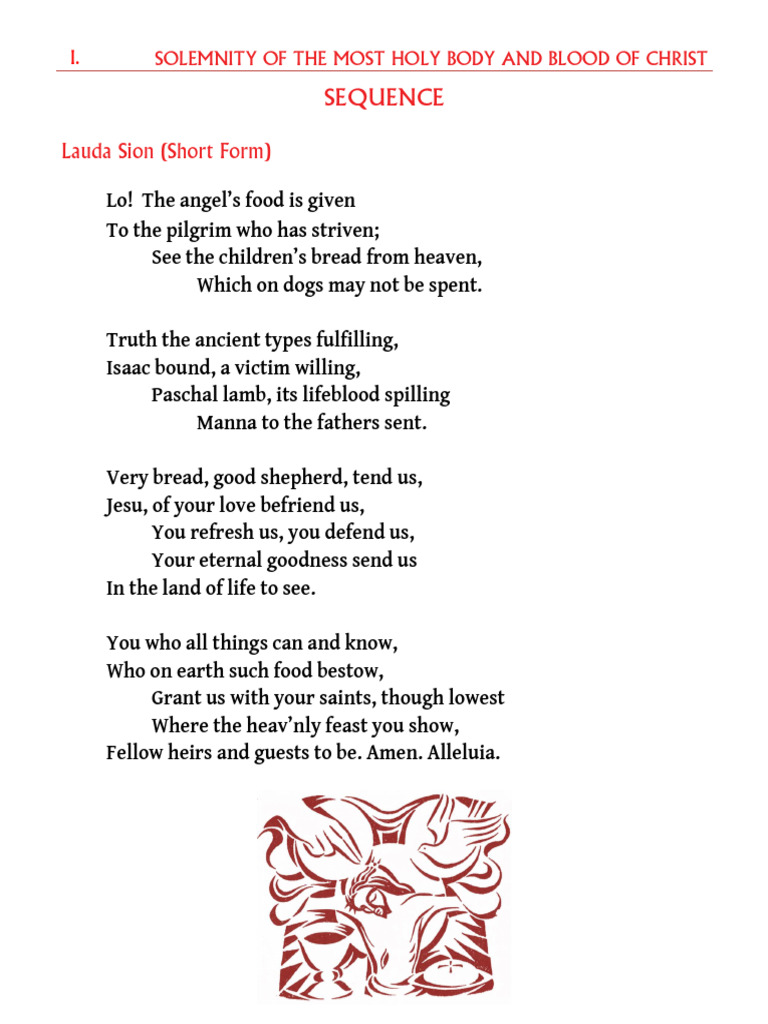 I. SOLEMNITY OF THE MOST HOLY BODY AND BLOOD OF CHRIST

SEQUENCE

Lauda Sion (Short Form)

Lo! The angel's food is given
To the pilgrim who has striven;
See the children's bread from heaven,
Which on dogs may not be spent.

Truth the ancient types fulfilling,
Isaac bound, a victim willing,
Paschal lamb, its lifeblood spilling
Manna to the fathers sent.

Very bread, good shepherd, tend us,
Jesu, of your love befriend us,
You refresh us, you defend us,
Your eternal goodness send us
In the land of life to see.

You who all things can and know,
Who on earth such food bestow,
Grant us with your saints, though lowest
Where the heav'nly feast you show,
Fellow heirs and guests to be. Amen. Alleluia.